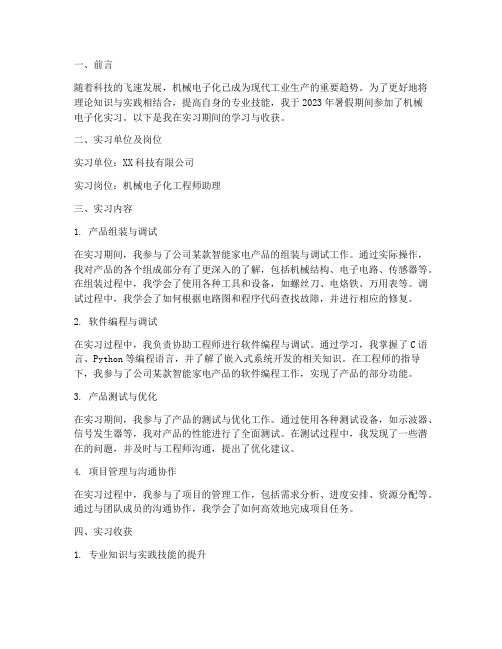 一、前言

随着科技的飞速发展，机械电子化已成为现代工业生产的重要趋势。为了更好地将理论知识与实践相结合，提高自身的专业技能，我于2023年暑假期间参加了机械电子化实习。以下是我在实习期间的学习与收获。

二、实习单位及岗位

实习单位：XX科技有限公司

实习岗位：机械电子化工程师助理

三、实习内容

1. 产品组装与调试

在实习期间，我参与了公司某款智能家电产品的组装与调试工作。通过实际操作，我对产品的各个组成部分有了更深入的了解，包括机械结构、电子电路、传感器等。在组装过程中，我学会了使用各种工具和设备，如螺丝刀、电烙铁、万用表等。调试过程中，我学会了如何根据电路图和程序代码查找故障，并进行相应的修复。

2. 软件编程与调试

在实习过程中，我负责协助工程师进行软件编程与调试。通过学习，我掌握了C语言、Python等编程语言，并了解了嵌入式系统开发的相关知识。在工程师的指导下，我参与了公司某款智能家电产品的软件编程工作，实现了产品的部分功能。

3. 产品测试与优化

在实习期间，我参与了产品的测试与优化工作。通过使用各种测试设备，如示波器、信号发生器等，我对产品的性能进行了全面测试。在测试过程中，我发现了一些潜在的问题，并及时与工程师沟通，提出了优化建议。

4. 项目管理与沟通协作

在实习过程中，我参与了项目的管理工作，包括需求分析、进度安排、资源分配等。通过与团队成员的沟通协作，我学会了如何高效地完成项目任务。

四、实习收获

1. 专业知识与实践技能的提升